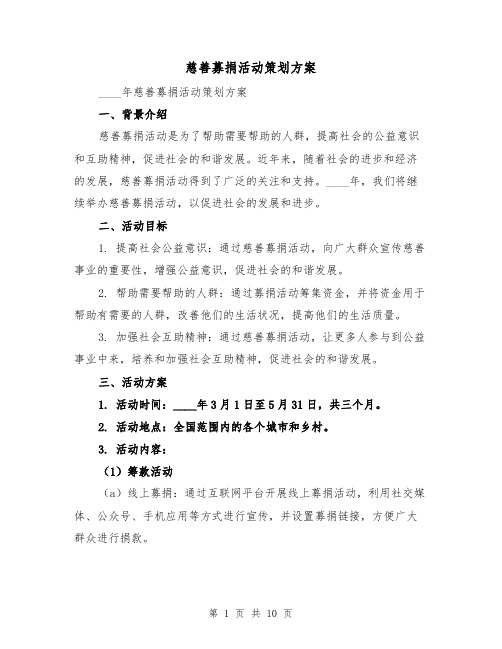 慈善募捐活动策划方案

____年慈善募捐活动策划方案

一、背景介绍

慈善募捐活动是为了帮助需要帮助的人群，提高社会的公益意识和互助精神，促进社会的和谐发展。近年来，随着社会的进步和经济的发展，慈善募捐活动得到了广泛的关注和支持。____年，我们将继续举办慈善募捐活动，以促进社会的发展和进步。

二、活动目标

1. 提高社会公益意识：通过慈善募捐活动，向广大群众宣传慈善事业的重要性，增强公益意识，促进社会的和谐发展。

2. 帮助需要帮助的人群：通过募捐活动筹集资金，并将资金用于帮助有需要的人群，改善他们的生活状况，提高他们的生活质量。

3. 加强社会互助精神：通过慈善募捐活动，让更多人参与到公益事业中来，培养和加强社会互助精神，促进社会的和谐发展。

三、活动方案

1. 活动时间：____年3月1日至5月31日，共三个月。

2. 活动地点：全国范围内的各个城市和乡村。

3. 活动内容：

（1）筹款活动

（a）线上募捐：通过互联网平台开展线上募捐活动，利用社交媒体、公众号、手机应用等方式进行宣传，并设置募捐链接，方便广大群众进行捐款。

第 1 页 共 10 页